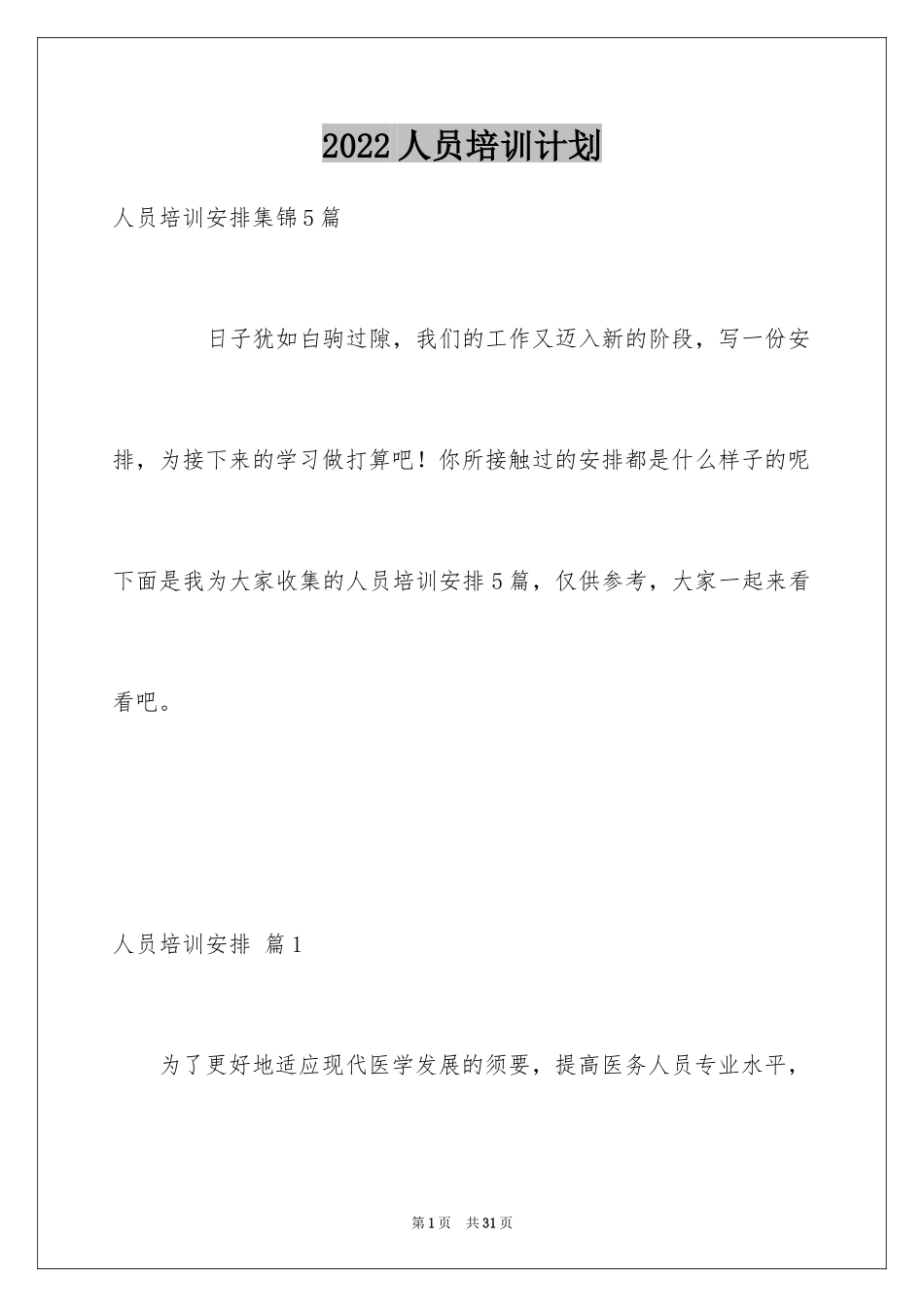 2022人员培训计划

人员培训安排集锦5篇

日子犹如白驹过隙，我们的工作又迈入新的阶段，写一份安排，为接下来的学习做打算吧！你所接触过的安排都是什么样子的呢下面是我为大家收集的人员培训安排5篇，仅供参考，大家一起来看看吧。

人员培训安排 篇1

为了更好地适应现代医学发展的须要，提高医务人员专业水平，

第1页 共31页